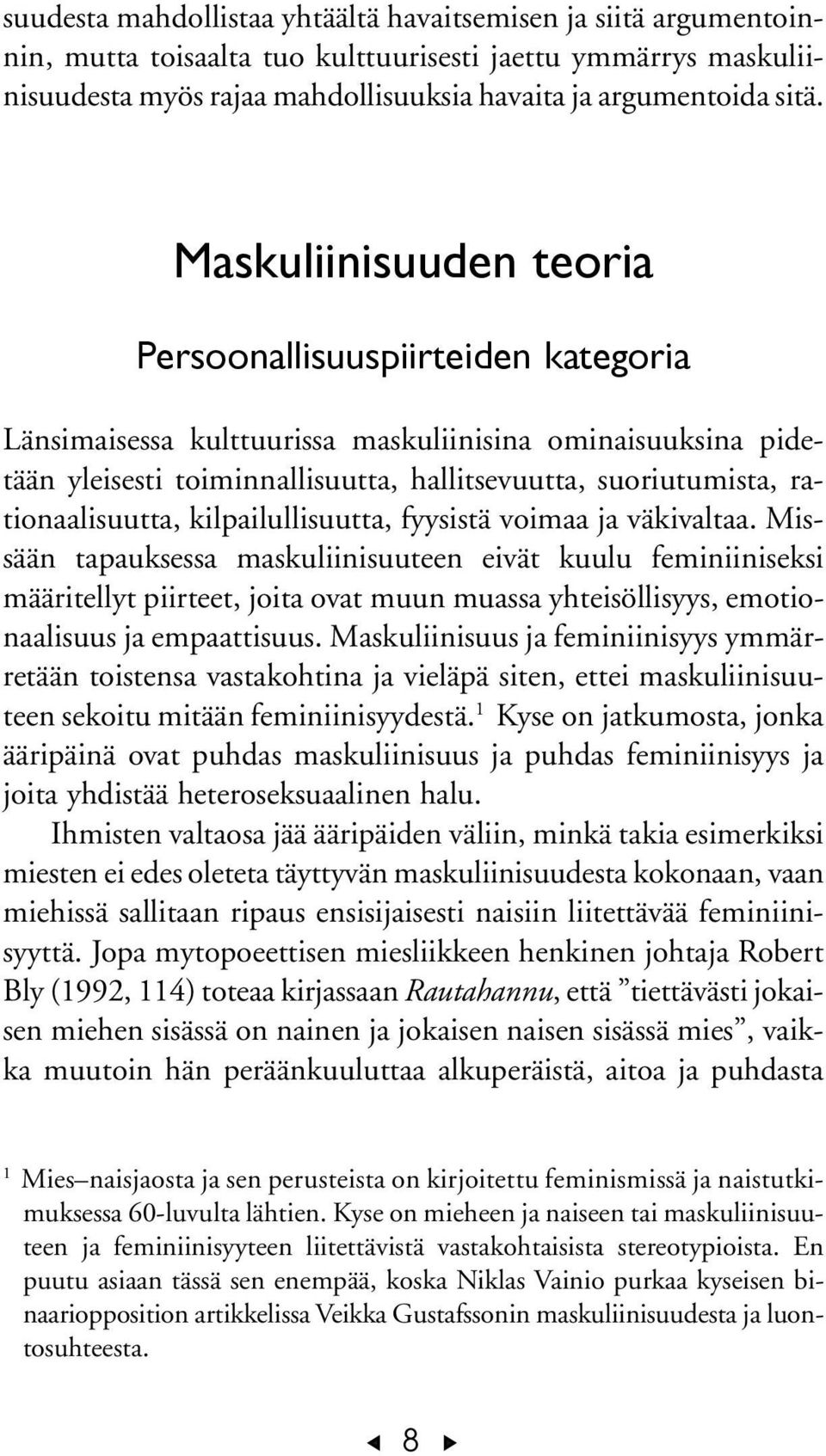 suudesta mahdollistaa yhtäältä havaitsemisen ja siitä argumentoinnin, mutta toisaalta tuo kulttuurisesti jaettu ymmärrys maskuliinisuudesta myös rajaa mahdollisuuksia havaita ja argumentoida sitä.

Maskuliinisuuden teoria

Persoonallisuuspiirteiden kategoria

Länsimaisessa kulttuurissa maskuliinisina ominaisuuksina pidetään yleisesti toiminnallisuutta, hallitsevuutta, suoriutumista, rationaalisuutta, kilpailullisuutta, fyysistä voimaa ja väkivaltaa. Missään tapauksessa maskuliinisuuteen eivät kuulu feminiiniseksi määritellyt piirteet, joita ovat muun muassa yhteisöllisyys, emotionaalisuus ja empaattisuus. Maskuliinisuus ja feminiinisyys ymmärretään toistensa vastakohtina ja vieläpä siten, ettei maskuliinisuuteen sekoitu mitään feminiinisyydestä.$^1$ Kyse on jatkumosta, jonka ääripäinä ovat puhdas maskuliinisuus ja puhdas feminiinisyys ja joita yhdistää heteroseksuaalinen halu.

Ihmisten valtaosa jää ääripäiden väliin, minkä takia esimerkiksi miesten ei edes oleteta täyttyvän maskuliinisuudesta kokonaan, vaan miehissä sallitaan ripaus ensisijaisesti naisiin liitettävää feminiinisyyttä. Jopa mytopoeettisen miesliikkeen henkinen johtaja Robert Bly (1992, 114) toteaa kirjassaan Rautahannu, että ”tiettävästi jokaisen miehen sisässä on nainen ja jokaisen naisen sisässä mies”, vaikka muutoin hän peräänkuuluttaa alkuperäistä, aitoa ja puhdasta

$^1$ Mies–naisjaosta ja sen perusteista on kirjoitettu feminismissä ja naistutkimuksessa 60-luvulta lähtien. Kyse on mieheen ja naiseen tai maskuliinisuuteen ja feminiinisyyteen liitettävistä vastakohtaisista stereotypioista. En puutu asiaan tässä sen enempää, koska Niklas Vainio purkaa kyseisen binaariopposition artikkelissa Veikka Gustafssonin maskuliinisuudesta ja luontosuhteesta.

8